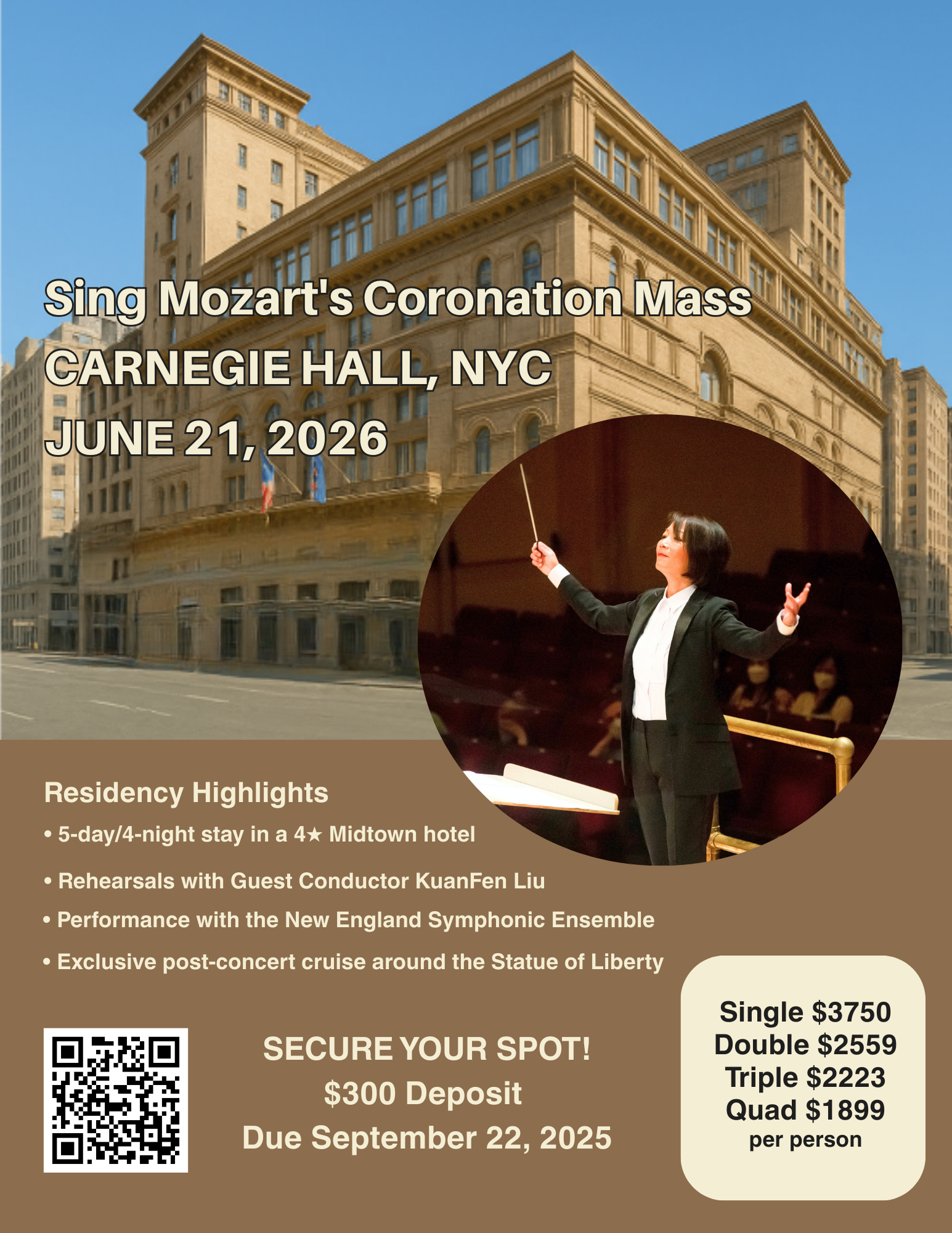 Sing Mozart's Coronation Mass
CARNEGIE HALL, NYC
JUNE 21, 2026

Residency Highlights

• 5-day/4-night stay in a 4★ Midtown hotel
• Rehearsals with Guest Conductor KuanFen Liu
• Performance with the New England Symphonic Ensemble
• Exclusive post-concert cruise around the Statue of Liberty

SECURE YOUR SPOT!
$300 Deposit
Due September 22, 2025

Single $3750
Double $2559
Triple $2223
Quad $1899
per person